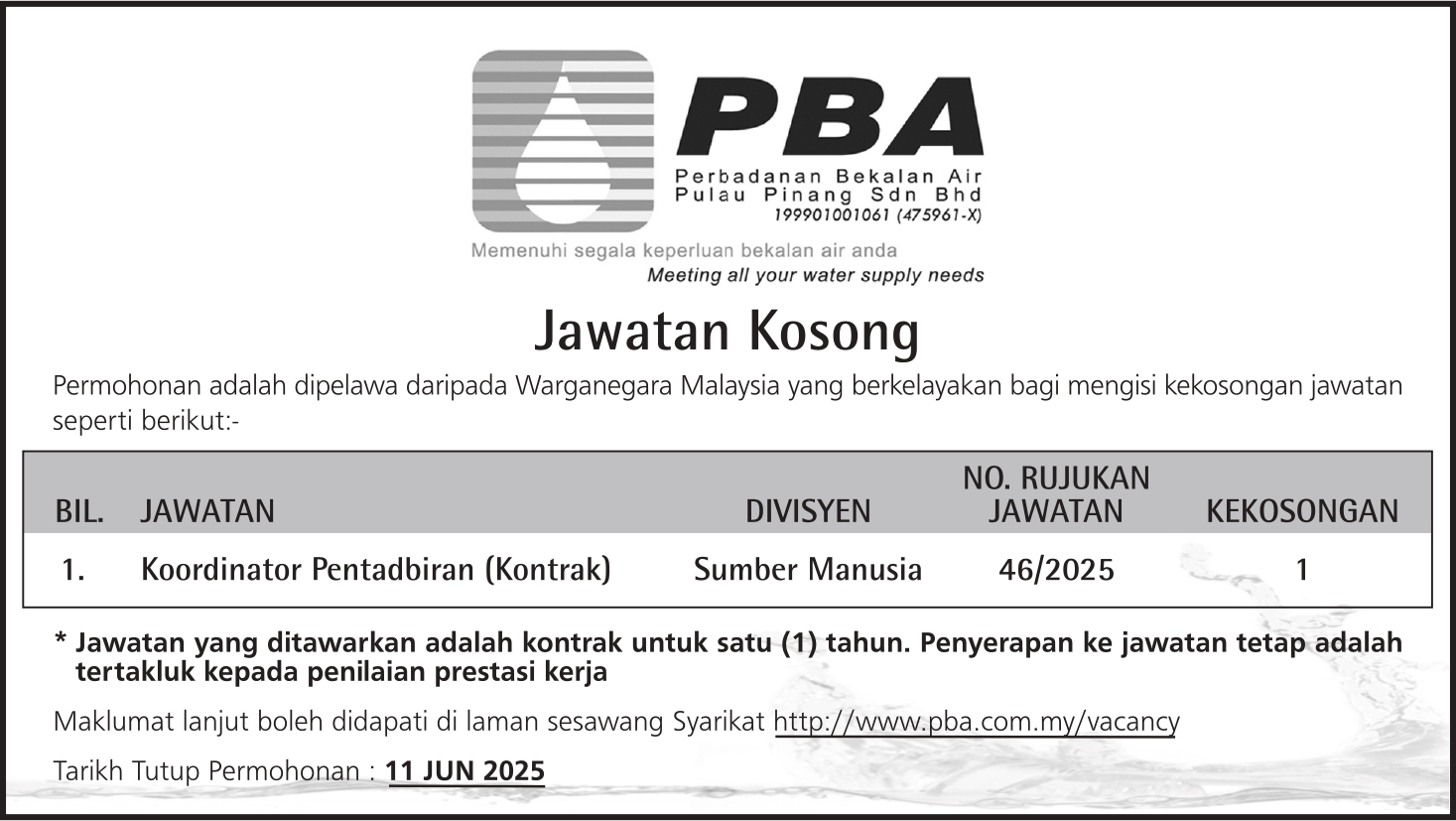 PBA
Perbadanan Bekalan Air
Pulau Pinang Sdn Bhd
199901001061 (475961-X)

Memenuhi segala keperluan bekalan air anda
Meeting all your water supply needs

Jawatan Kosong

Permohonan adalah dipelawa daripada Warganegara Malaysia yang berkelayakan bagi mengisi kekosongan jawatan seperti berikut:-

| BIL. | JAWATAN | DIVISYEN | NO. RUJUKAN JAWATAN | KEKOSONGAN |
|---|---|---|---|---|
| 1. | Koordinator Pentadbiran (Kontrak) | Sumber Manusia | 46/2025 | 1 |

* Jawatan yang ditawarkan adalah kontrak untuk satu (1) tahun. Penyerapan ke jawatan tetap adalah tertakluk kepada penilaian prestasi kerja

Maklumat lanjut boleh didapati di laman sesawang Syarikat http://www.pba.com.my/vacancy

Tarikh Tutup Permohonan : 11 JUN 2025